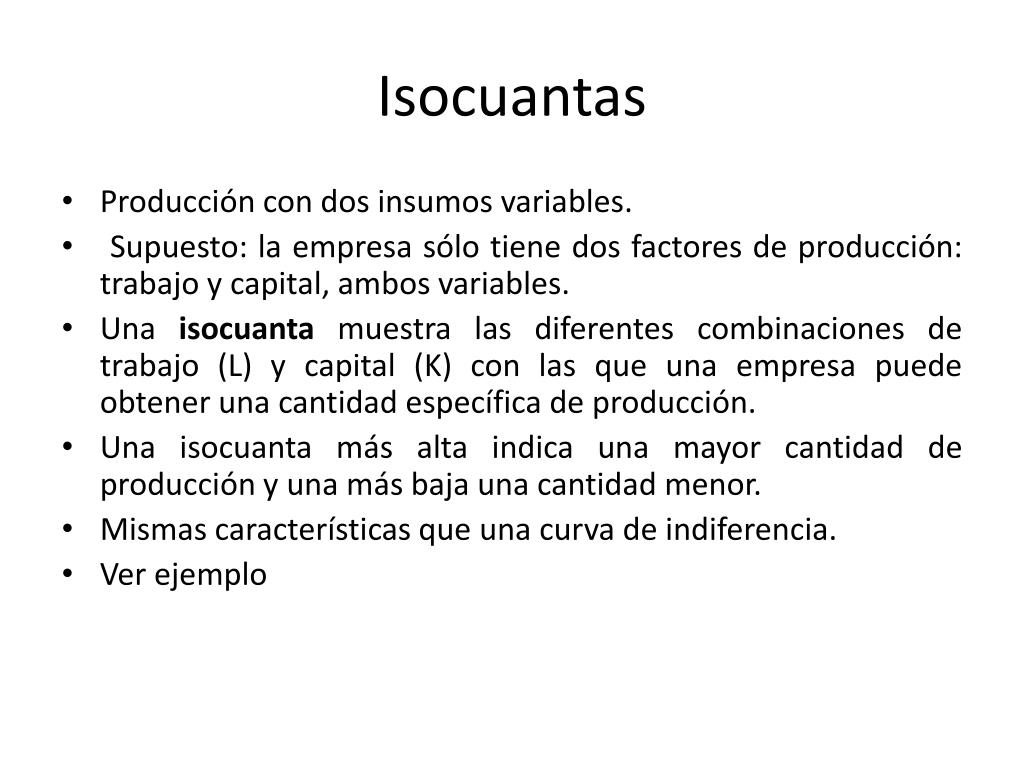 Isocuantas

• Producción con dos insumos variables.
• Supuesto: la empresa sólo tiene dos factores de producción: trabajo y capital, ambos variables.
• Una isocuanta muestra las diferentes combinaciones de trabajo (L) y capital (K) con las que una empresa puede obtener una cantidad específica de producción.
• Una isocuanta más alta indica una mayor cantidad de producción y una más baja una cantidad menor.
• Mismas características que una curva de indiferencia.
• Ver ejemplo